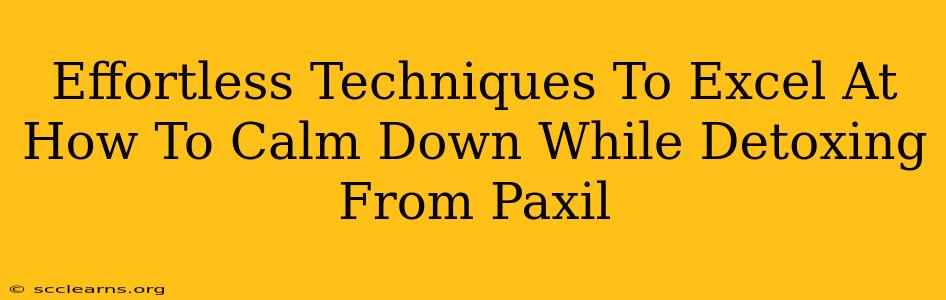 Effortless Techniques To Excel At How To Calm Down While Detoxing From Paxil

© scclearns.org